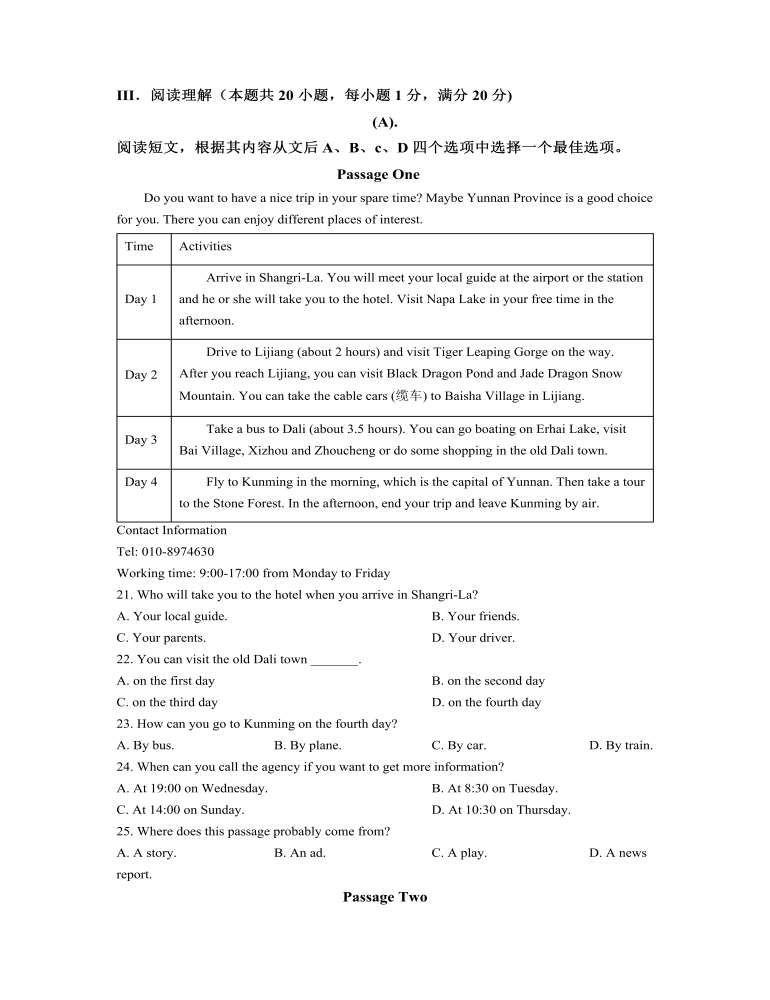 III．阅读理解（本题共 20 小题，每小题 1 分，满分 20 分)

(A).

阅读短文，根据其内容从文后 A、B、c、D 四个选项中选择一个最佳选项。

Passage One

Do you want to have a nice trip in your spare time? Maybe Yunnan Province is a good choice for you. There you can enjoy different places of interest.

| Time | Activities |
|---|---|
| Day 1 | Arrive in Shangri-La. You will meet your local guide at the airport or the station and he or she will take you to the hotel. Visit Napa Lake in your free time in the afternoon. |
| Day 2 | Drive to Lijiang (about 2 hours) and visit Tiger Leaping Gorge on the way. After you reach Lijiang, you can visit Black Dragon Pond and Jade Dragon Snow Mountain. You can take the cable cars (缆车) to Baisha Village in Lijiang. |
| Day 3 | Take a bus to Dali (about 3.5 hours). You can go boating on Erhai Lake, visit Bai Village, Xizhou and Zhoucheng or do some shopping in the old Dali town. |
| Day 4 | Fly to Kunming in the morning, which is the capital of Yunnan. Then take a tour to the Stone Forest. In the afternoon, end your trip and leave Kunming by air. |

Contact Information
Tel: 010-8974630
Working time: 9:00-17:00 from Monday to Friday

21. Who will take you to the hotel when you arrive in Shangri-La?
A. Your local guide.
B. Your friends.
C. Your parents.
D. Your driver.

22. You can visit the old Dali town _______.
A. on the first day
B. on the second day
C. on the third day
D. on the fourth day

23. How can you go to Kunming on the fourth day?
A. By bus.
B. By plane.
C. By car.
D. By train.

24. When can you call the agency if you want to get more information?
A. At 19:00 on Wednesday.
B. At 8:30 on Tuesday.
C. At 14:00 on Sunday.
D. At 10:30 on Thursday.

25. Where does this passage probably come from?
A. A story.
B. An ad.
C. A play.
D. A news report.

Passage Two